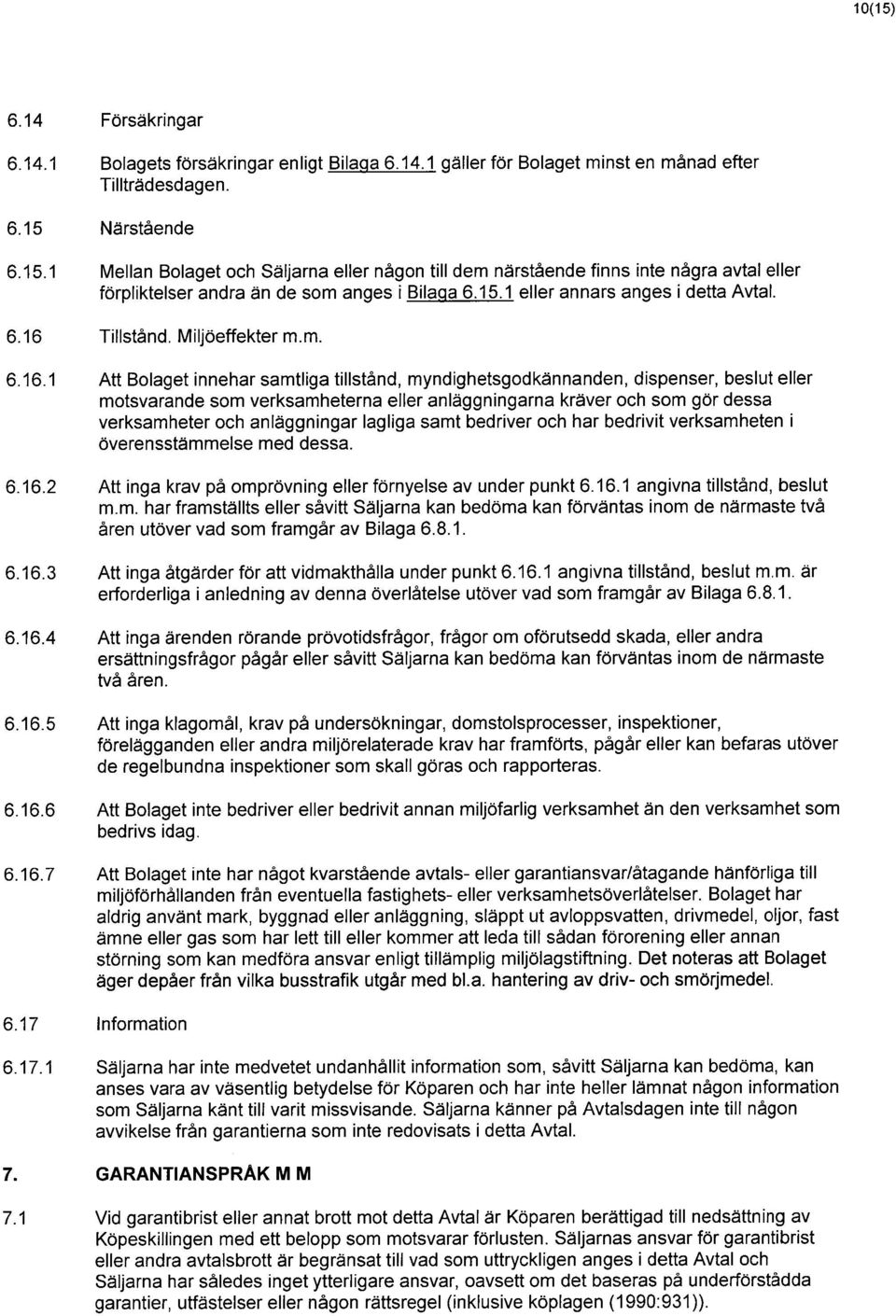 10(15)

6.14 Försäkringar

6.14.1 Bolagets försäkringar enligt Bilaga 6.14.1 gäller för Bolaget minst en månad efter Tillträdesdagen.

6.15 Närstående

6.15.1 Mellan Bolaget och Säljarna eller någon till dem närstående finns inte några avtal eller förpliktelser andra än de som anges i Bilaga 6.15.1 eller annars anges i detta Avtal.

6.16 Tillstånd. Miljöeffekter m.m.

6.16.1 Att Bolaget innehar samtliga tillstånd, myndighetsgodkännanden, dispenser, beslut eller motsvarande som verksamheterna eller anläggningarna kräver och som gör dessa verksamheter och anläggningar lagliga samt bedriver och har bedrivit verksamheten i överensstämmelse med dessa.

6.16.2 Att inga krav på omprövning eller förnyelse av under punkt 6.16.1 angivna tillstånd, beslut m.m. har framställts eller såvitt Säljarna kan bedöma kan förväntas inom de närmaste två åren utöver vad som framgår av Bilaga 6.8.1.

6.16.3 Att inga åtgärder för att vidmakthålla under punkt 6.16.1 angivna tillstånd, beslut m.m. är erforderliga i anledning av denna överlåtelse utöver vad som framgår av Bilaga 6.8.1.

6.16.4 Att inga ärenden rörande prövotidsfrågor, frågor om oförutsedd skada, eller andra ersättningsfrågor pågår eller såvitt Säljarna kan bedöma kan förväntas inom de närmaste två åren.

6.16.5 Att inga klagomål, krav på undersökningar, domstolsprocesser, inspektioner, förelägganden eller andra miljörelaterade krav har framförts, pågår eller kan befaras utöver de regelbundna inspektioner som skall göras och rapporteras.

6.16.6 Att Bolaget inte bedriver eller bedrivit annan miljöfarlig verksamhet än den verksamhet som bedrivs idag.

6.16.7 Att Bolaget inte har något kvarstående avtals- eller garantiansvar/åtagande hänförliga till miljöförhållanden från eventuella fastighets- eller verksamhetsöverlåtelser. Bolaget har aldrig använt mark, byggnad eller anläggning, släppt ut avloppsvatten, drivmedel, oljor, fast ämne eller gas som har lett till eller kommer att leda till sådan förorening eller annan störning som kan medföra ansvar enligt tillämplig miljölagstiftning. Det noteras att Bolaget äger depåer från vilka busstrafik utgår med bl.a. hantering av driv- och smörjmedel.

6.17 Information

6.17.1 Säljarna har inte medvetet undanhållit information som, såvitt Säljarna kan bedöma, kan anses vara av väsentlig betydelse för Köparen och har inte heller lämnat någon information som Säljarna känt till varit missvisande. Säljarna känner på Avtalsdagen inte till någon avvikelse från garantierna som inte redovisats i detta Avtal.

7. GARANTIANSPRÅK M M

7.1 Vid garantibrist eller annat brott mot detta Avtal är Köparen berättigad till nedsättning av Köpeskillingen med ett belopp som motsvarar förlusten. Säljarnas ansvar för garantibrist eller andra avtalsbrott är begränsat till vad som uttryckligen anges i detta Avtal och Säljarna har således inget ytterligare ansvar, oavsett om det baseras på underförstådda garantier, utfästelser eller någon rättsregel (inklusive köplagen (1990:931)).